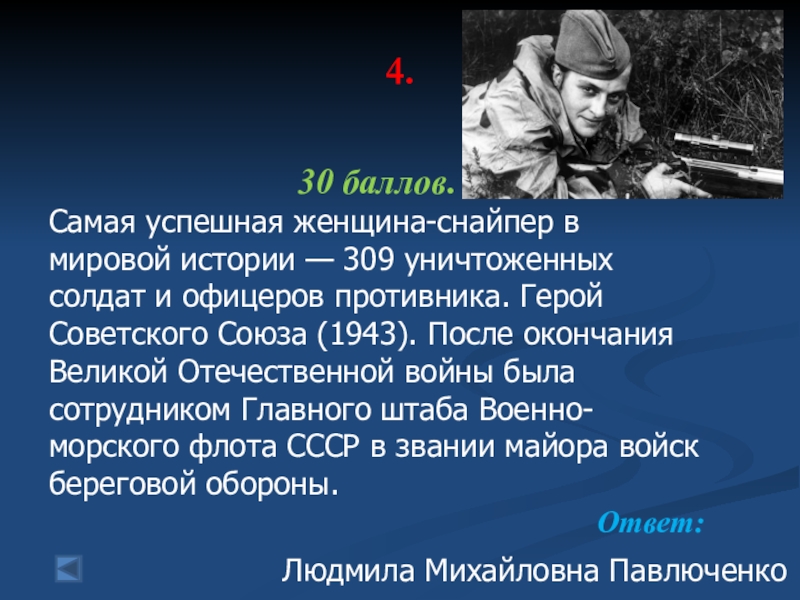 4.

30 баллов.

Самая успешная женщина-снайпер в мировой истории — 309 уничтоженных солдат и офицеров противника. Герой Советского Союза (1943). После окончания Великой Отечественной войны была сотрудником Главного штаба Военно-морского флота СССР в звании майора войск береговой обороны.

Ответ:

Людмила Михайловна Павлюченко